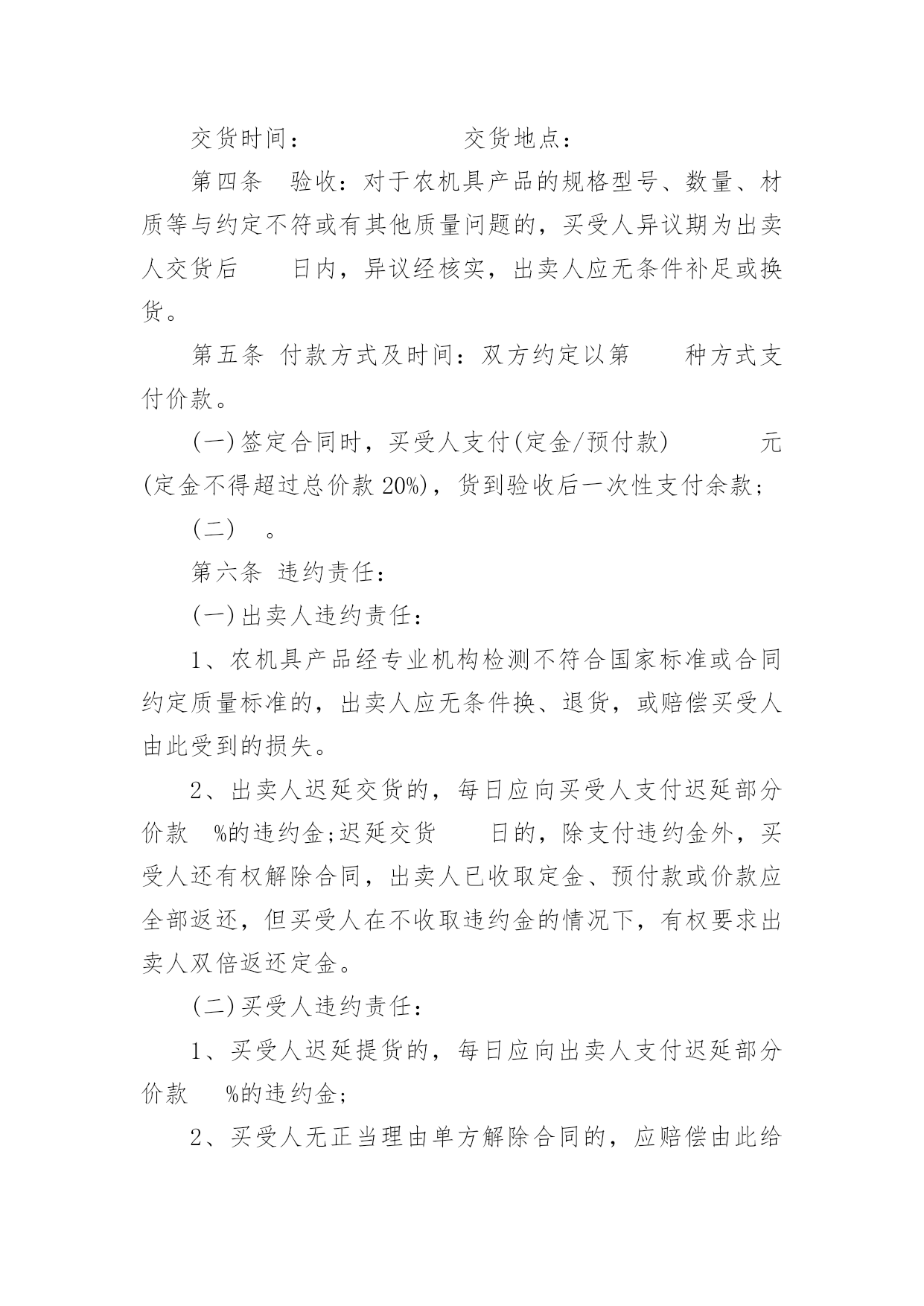 交货时间：　　　　　　交货地点：

第四条　验收：对于农机具产品的规格型号、数量、材质等与约定不符或有其他质量问题的，买受人异议期为出卖人交货后　　日内，异议经核实，出卖人应无条件补足或换货。

第五条 付款方式及时间：双方约定以第　　种方式支付价款。

(一)签定合同时，买受人支付(定金/预付款)　　　元(定金不得超过总价款 20%)，货到验收后一次性支付余款；

(二)　。

第六条 违约责任：

(一)出卖人违约责任：

1、农机具产品经专业机构检测不符合国家标准或合同约定质量标准的，出卖人应无条件换、退货，或赔偿买受人由此受到的损失。

2、出卖人迟延交货的，每日应向买受人支付迟延部分价款　%的违约金;迟延交货　　日的，除支付违约金外，买受人还有权解除合同，出卖人已收取定金、预付款或价款应全部返还，但买受人在不收取违约金的情况下，有权要求出卖人双倍返还定金。

(二)买受人违约责任：

1、买受人迟延提货的，每日应向出卖人支付迟延部分价款　　%的违约金;

2、买受人无正当理由单方解除合同的，应赔偿由此给